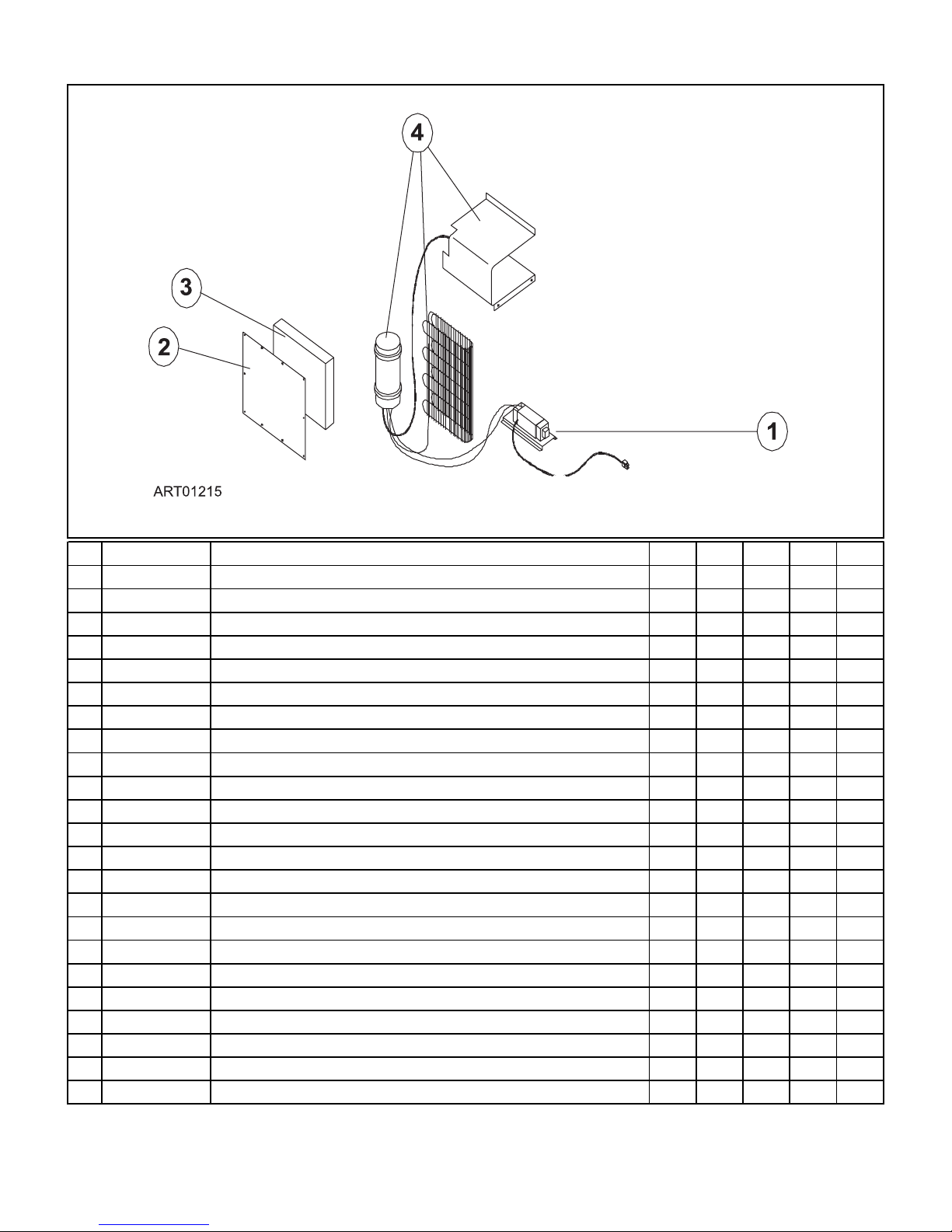 4

3

2

1

ART01215